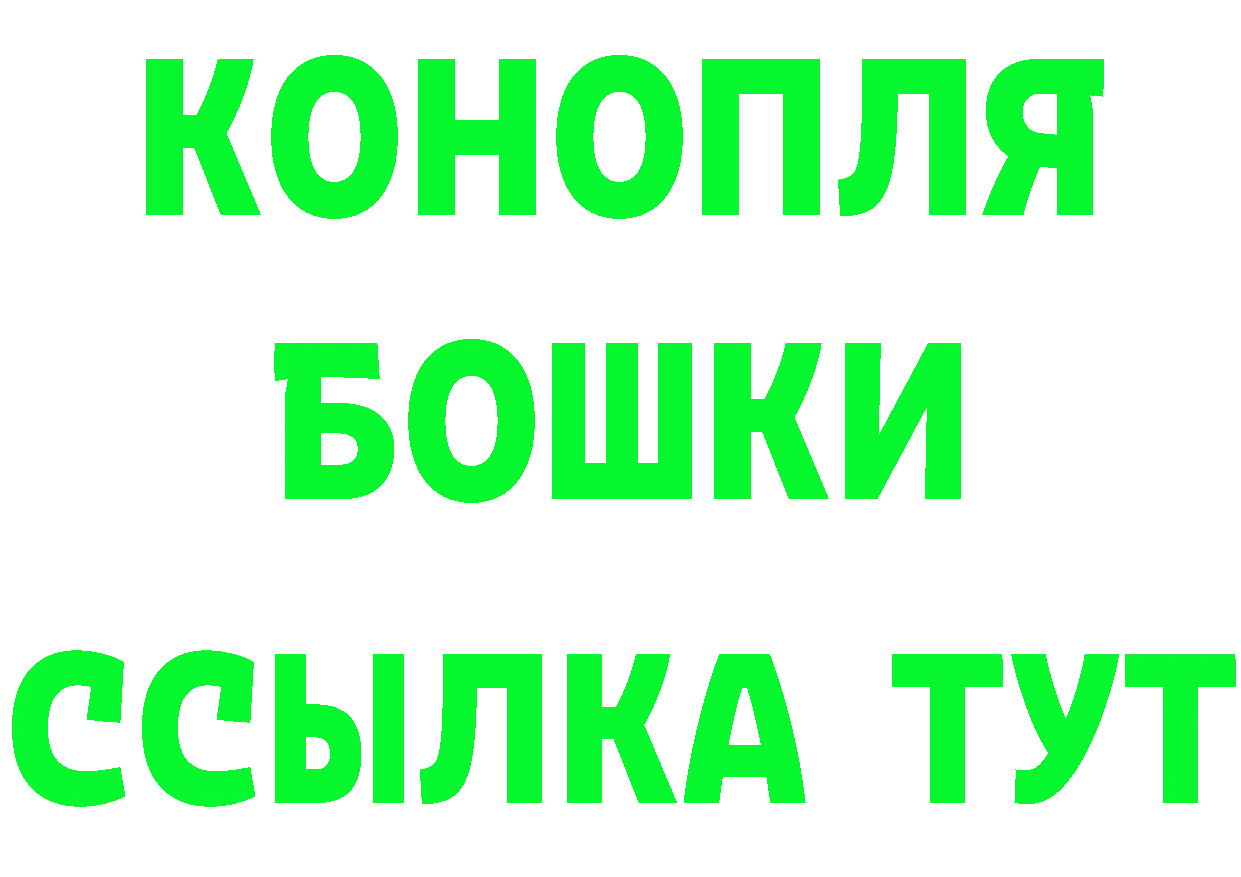 КОНОПЛЯ
БОШКИ
ССЫЛКА ТУТ